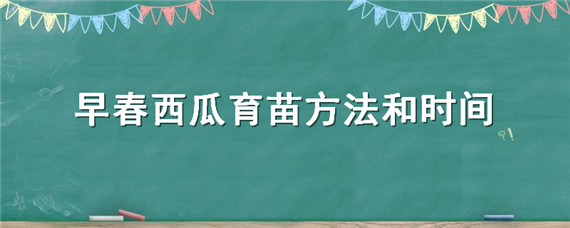 早春西瓜育苗方法和时间